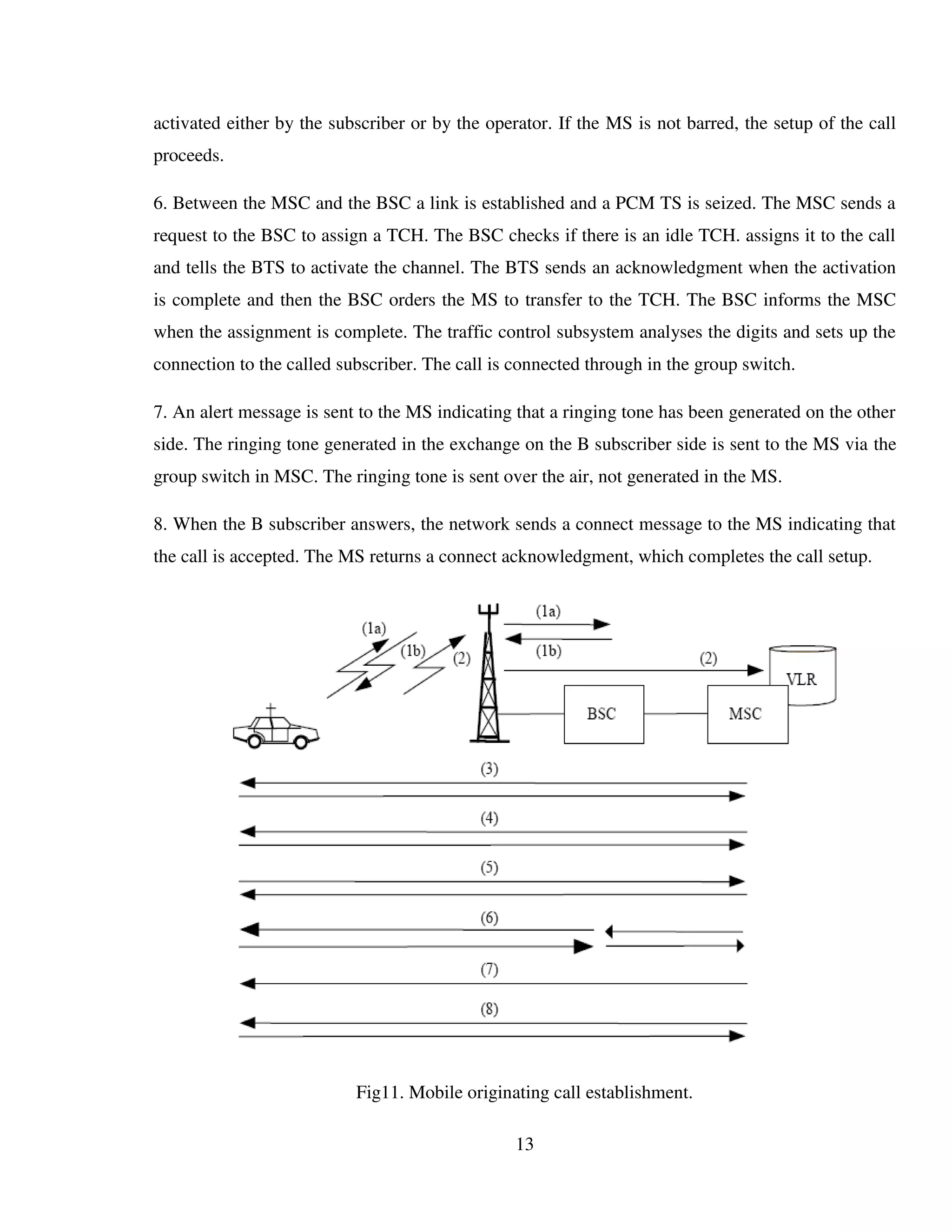 activated either by the subscriber or by the operator. If the MS is not barred, the setup of the call proceeds.

6. Between the MSC and the BSC a link is established and a PCM TS is seized. The MSC sends a request to the BSC to assign a TCH. The BSC checks if there is an idle TCH. assigns it to the call and tells the BTS to activate the channel. The BTS sends an acknowledgment when the activation is complete and then the BSC orders the MS to transfer to the TCH. The BSC informs the MSC when the assignment is complete. The traffic control subsystem analyses the digits and sets up the connection to the called subscriber. The call is connected through in the group switch.

7. An alert message is sent to the MS indicating that a ringing tone has been generated on the other side. The ringing tone generated in the exchange on the B subscriber side is sent to the MS via the group switch in MSC. The ringing tone is sent over the air, not generated in the MS.

8. When the B subscriber answers, the network sends a connect message to the MS indicating that the call is accepted. The MS returns a connect acknowledgment, which completes the call setup.

(1a) (1b) (2) (1a) (1b) (2) VLR BSC MSC (3) (4) (5) (6) (7) (8)

Fig11. Mobile originating call establishment.

13